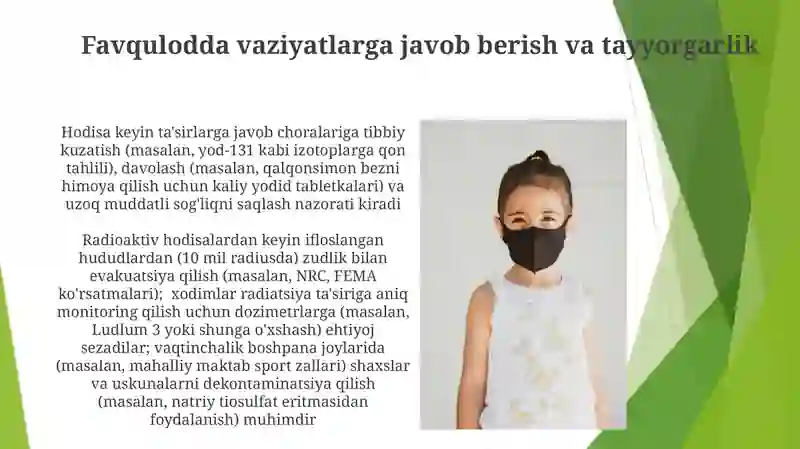 Favqulodda vaziyatlarga javob berish va tayyorgarlik

Hodisa keyin ta'sirlarga javob choralariga tibbiy kuzatish (masalan, yod-131 kabi izotoplarga qon tahlili), davolash (masalan, qalqonsimon bezni himoya qilish uchun kaliy yodid tabletkalari) va uzoq muddatli sog'liqni saqlash nazorati kiradi

Radioaktiv hodisalardan keyin ifloslangan hududlardan (10 mil radiusda) zudlik bilan evakuatsiya qilish (masalan, NRC, FEMA ko'rsatmalari); xodimlar radiatsiya ta'siriga aniq monitoring qilish uchun dozimetrlarga (masalan, Ludlum 3 yoki shunga o'xshash) ehtiyoj sezadilar; vaqtinchalik boshpana joylarida (masalan, mahalliy maktab sport zallari) shaxslar va uskunalarni dekontaminatsiya qilish (masalan, natriy tiosulfat eritmasidan foydalanish) muhimdir